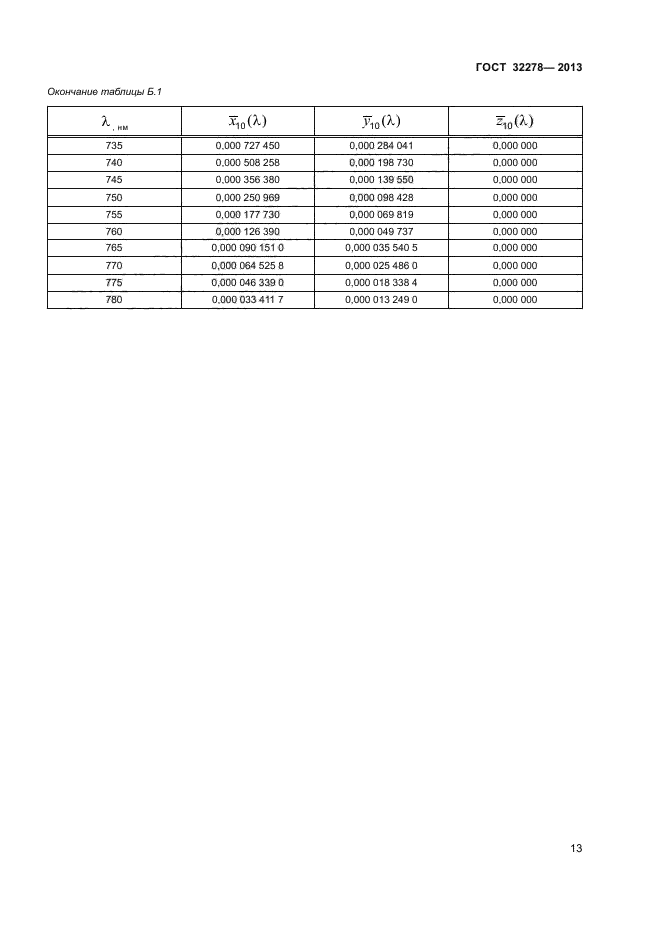 ГОСТ 32278— 2013

Окончание таблицы Б.1

| $\lambda$, нм | $\overline{x}_{10}(\lambda)$ | $\overline{y}_{10}(\lambda)$ | $\overline{z}_{10}(\lambda)$ |
|---|---|---|---|
| 735 | 0,000 727 450 | 0,000 284 041 | 0,000 000 |
| 740 | 0,000 508 258 | 0,000 198 730 | 0,000 000 |
| 745 | 0,000 356 380 | 0,000 139 550 | 0,000 000 |
| 750 | 0,000 250 969 | 0,000 098 428 | 0,000 000 |
| 755 | 0,000 177 730 | 0,000 069 819 | 0,000 000 |
| 760 | 0,000 126 390 | 0,000 049 737 | 0,000 000 |
| 765 | 0,000 090 151 0 | 0,000 035 540 5 | 0,000 000 |
| 770 | 0,000 064 525 8 | 0,000 025 486 0 | 0,000 000 |
| 775 | 0,000 046 339 0 | 0,000 018 338 4 | 0,000 000 |
| 780 | 0,000 033 411 7 | 0,000 013 249 0 | 0,000 000 |

13